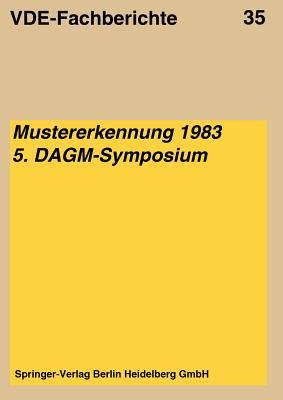 VDE-Fachberichte 35

Mustererkennung 1983
5. DAGM-Symposium

Springer-Verlag Berlin Heidelberg GmbH